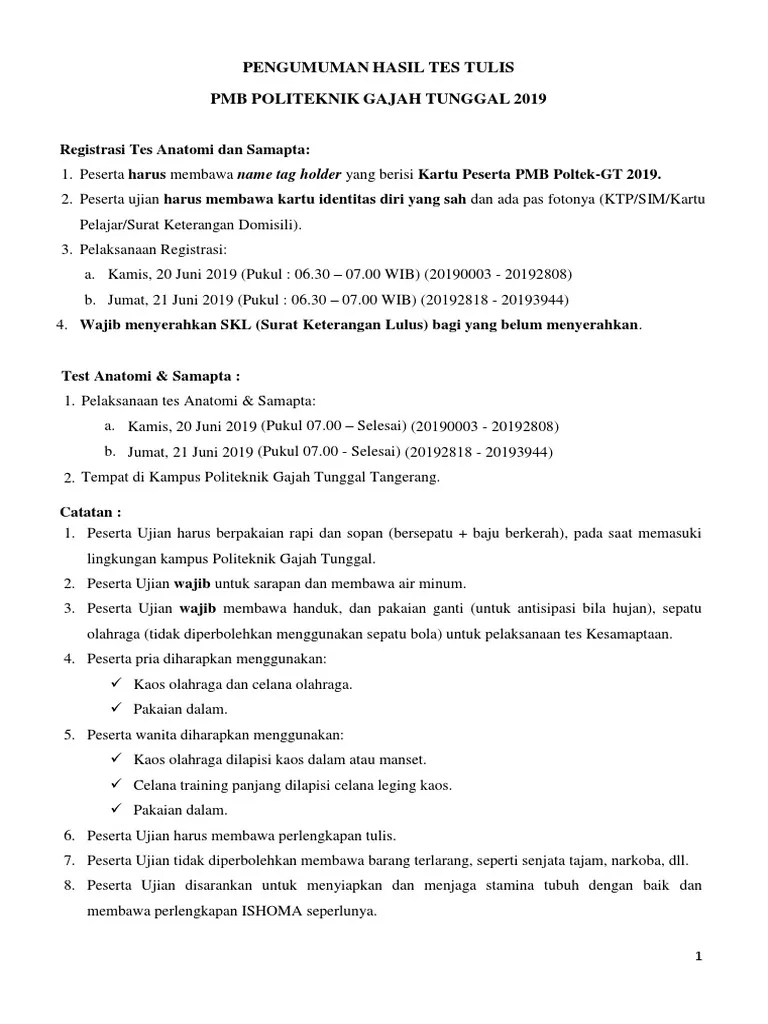 PENGUMUMAN HASIL TES TULIS

PMB POLITEKNIK GAJAH TUNGGAL 2019

Registrasi Tes Anatomi dan Samapta:

1. Peserta harus membawa name tag holder yang berisi Kartu Peserta PMB Poltek-GT 2019.
2. Peserta ujian harus membawa kartu identitas diri yang sah dan ada pas fotonya (KTP/SIM/Kartu Pelajar/Surat Keterangan Domisili).
3. Pelaksanaan Registrasi:
a. Kamis, 20 Juni 2019 (Pukul : 06.30 – 07.00 WIB) (20190003 - 20192808)
b. Jumat, 21 Juni 2019 (Pukul : 06.30 – 07.00 WIB) (20192818 - 20193944)
4. Wajib menyerahkan SKL (Surat Keterangan Lulus) bagi yang belum menyerahkan.

Test Anatomi & Samapta :

1. Pelaksanaan tes Anatomi & Samapta:
a. Kamis, 20 Juni 2019 (Pukul 07.00 – Selesai) (20190003 - 20192808)
b. Jumat, 21 Juni 2019 (Pukul 07.00 - Selesai) (20192818 - 20193944)
2. Tempat di Kampus Politeknik Gajah Tunggal Tangerang.

Catatan :

1. Peserta Ujian harus berpakaian rapi dan sopan (bersepatu + baju berkerah), pada saat memasuki lingkungan kampus Politeknik Gajah Tunggal.
2. Peserta Ujian wajib untuk sarapan dan membawa air minum.
3. Peserta Ujian wajib membawa handuk, dan pakaian ganti (untuk antisipasi bila hujan), sepatu olahraga (tidak diperbolehkan menggunakan sepatu bola) untuk pelaksanaan tes Kesamaptaan.
4. Peserta pria diharapkan menggunakan:
✓ Kaos olahraga dan celana olahraga.
✓ Pakaian dalam.
5. Peserta wanita diharapkan menggunakan:
✓ Kaos olahraga dilapisi kaos dalam atau manset.
✓ Celana training panjang dilapisi celana leging kaos.
✓ Pakaian dalam.
6. Peserta Ujian harus membawa perlengkapan tulis.
7. Peserta Ujian tidak diperbolehkan membawa barang terlarang, seperti senjata tajam, narkoba, dll.
8. Peserta Ujian disarankan untuk menyiapkan dan menjaga stamina tubuh dengan baik dan membawa perlengkapan ISHOMA seperlunya.

1